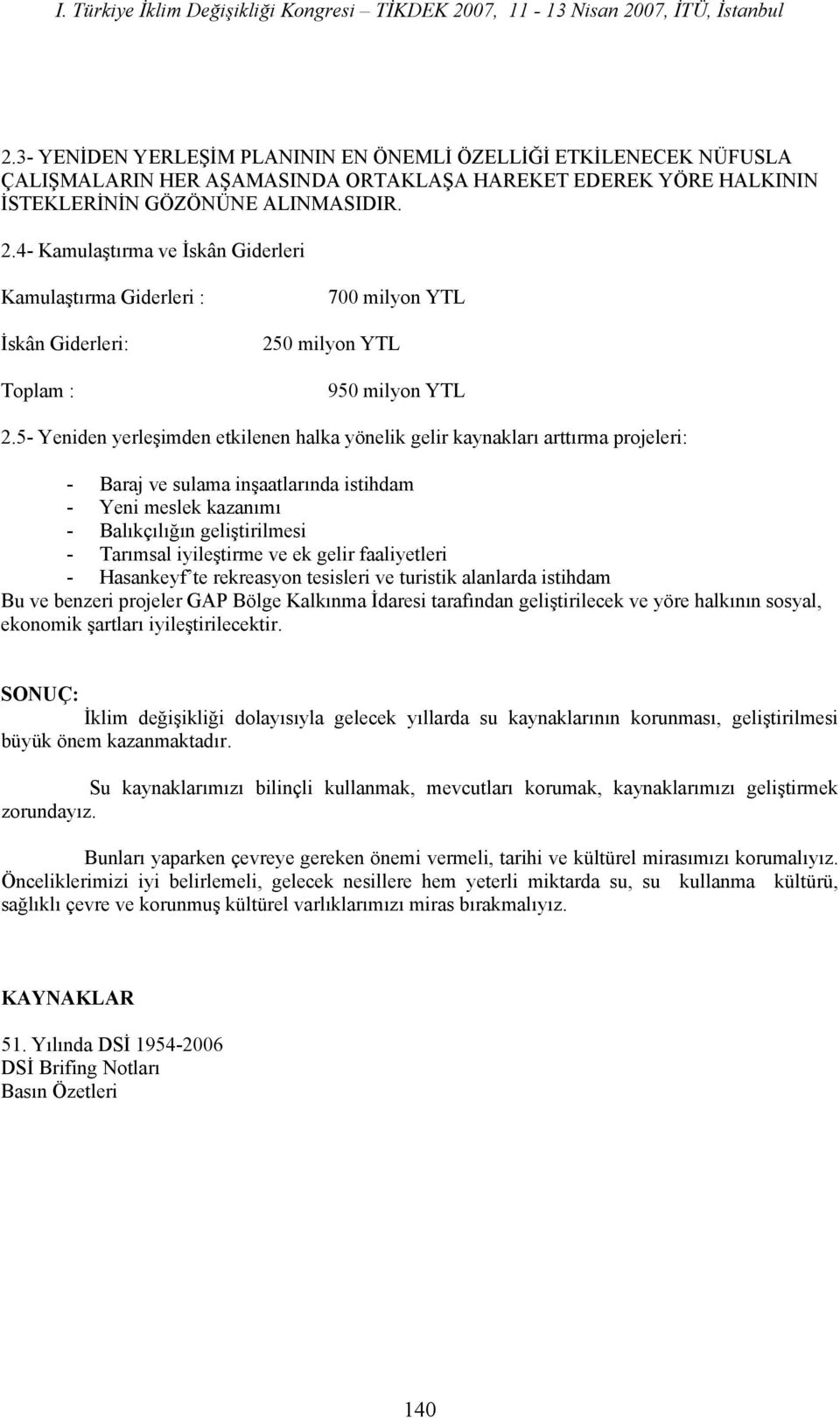 I. Türkiye İklim Değişikliği Kongresi – TİKDEK 2007, 11 - 13 Nisan 2007, İTÜ, İstanbul

2.3- YENİDEN YERLEŞİM PLANININ EN ÖNEMLİ ÖZELLİĞİ ETKİLENECEK NÜFUSLA ÇALIŞMALARIN HER AŞAMASINDA ORTAKLAŞA HAREKET EDEREK YÖRE HALKININ İSTEKLERİNİN GÖZÖNÜNE ALINMASIDIR.

2.4- Kamulaştırma ve İskân Giderleri

Kamulaştırma Giderleri : 700 milyon YTL

İskân Giderleri: 250 milyon YTL

Toplam : 950 milyon YTL

2.5- Yeniden yerleşimden etkilenen halka yönelik gelir kaynakları arttırma projeleri:

- Baraj ve sulama inşaatlarında istihdam
- Yeni meslek kazanımı
- Balıkçılığın geliştirilmesi
- Tarımsal iyileştirme ve ek gelir faaliyetleri
- Hasankeyf'te rekreasyon tesisleri ve turistik alanlarda istihdam

Bu ve benzeri projeler GAP Bölge Kalkınma İdaresi tarafından geliştirilecek ve yöre halkının sosyal, ekonomik şartları iyileştirilecektir.

SONUÇ:

İklim değişikliği dolayısıyla gelecek yıllarda su kaynaklarının korunması, geliştirilmesi büyük önem kazanmaktadır.

Su kaynaklarımızı bilinçli kullanmak, mevcutları korumak, kaynaklarımızı geliştirmek zorundayız.

Bunları yaparken çevreye gereken önemi vermeli, tarihi ve kültürel mirasımızı korumalıyız. Önceliklerimizi iyi belirlemeli, gelecek nesillere hem yeterli miktarda su, su kullanma kültürü, sağlıklı çevre ve korunmuş kültürel varlıklarımızı miras bırakmalıyız.

KAYNAKLAR

51. Yılında DSİ 1954-2006
DSİ Brifing Notları
Basın Özetleri

140